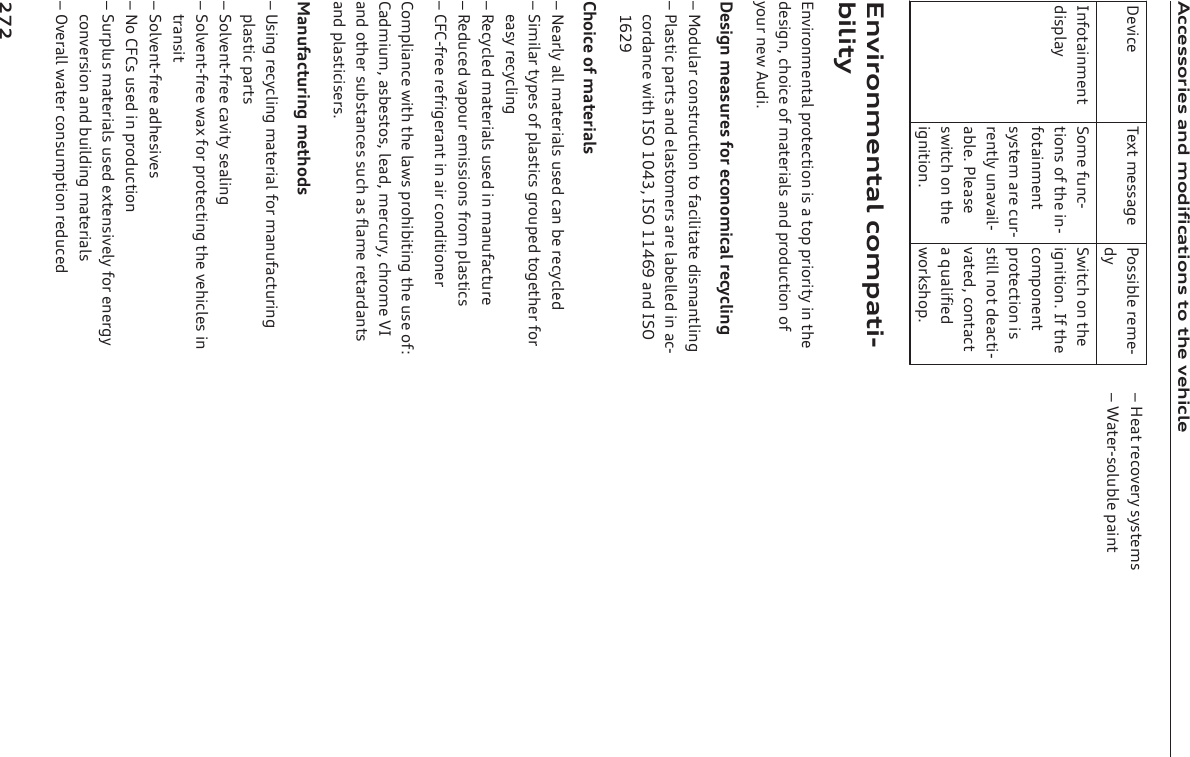 Accessories and modifications to the vehicle

| Device | Text message | Possible remedy |
|---|---|---|
| Infotainment display | Some functions of the infotainment system are currently unavailable. Please switch on the ignition. | Switch on the ignition. If the component protection is still not deactivated, contact a qualified workshop. |

Environmental compatibility

Environmental protection is a top priority in the design, choice of materials and production of your new Audi.

Design measures for economical recycling

– Modular construction to facilitate dismantling
– Plastic parts and elastomers are labelled in accordance with ISO 1043, ISO 11469 and ISO 1629

Choice of materials

– Nearly all materials used can be recycled
– Similar types of plastics grouped together for easy recycling
– Recycled materials used in manufacture
– Reduced vapour emissions from plastics
– CFC-free refrigerant in air conditioner

Compliance with the laws prohibiting the use of: Cadmium, asbestos, lead, mercury, chrome VI and other substances such as flame retardants and plasticisers.

Manufacturing methods

– Using recycling material for manufacturing plastic parts
– Solvent-free cavity sealing
– Solvent-free wax for protecting the vehicles in transit
– Solvent-free adhesives
– No CFCs used in production
– Surplus materials used extensively for energy conversion and building materials
– Overall water consumption reduced
– Heat recovery systems
– Water-soluble paint

272